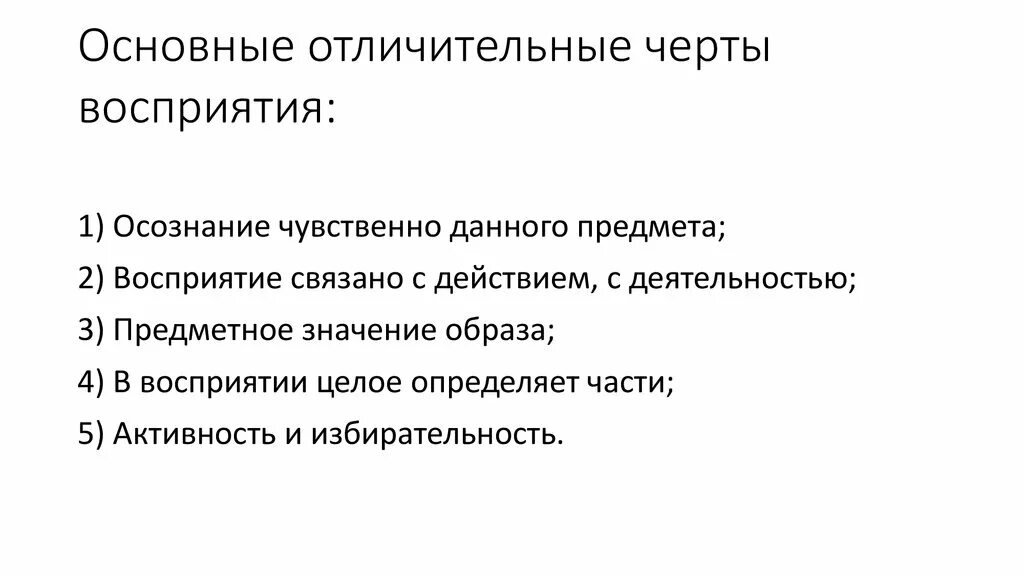 Основные отличительные черты восприятия:

1) Осознание чувственно данного предмета;
2) Восприятие связано с действием, с деятельностью;
3) Предметное значение образа;
4) В восприятии целое определяет части;
5) Активность и избирательность.